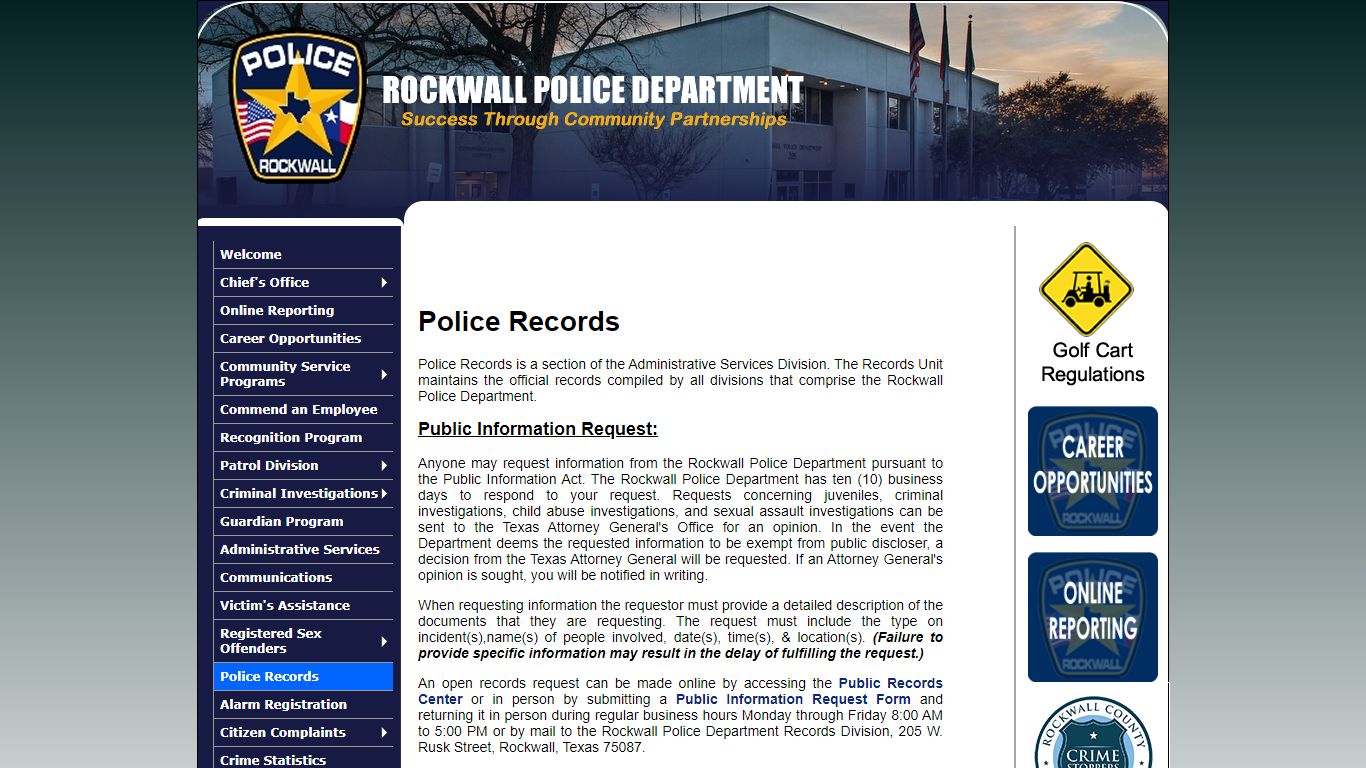 POLICE
ROCKWALL

ROCKWALL POLICE DEPARTMENT
Success Through Community Partnerships

Welcome
Chief's Office
Online Reporting
Career Opportunities
Community Service Programs
Commend an Employee
Recognition Program
Patrol Division
Criminal Investigations
Guardian Program
Administrative Services
Communications
Victim's Assistance
Registered Sex Offenders
Police Records
Alarm Registration
Citizen Complaints
Crime Statistics

Police Records

Police Records is a section of the Administrative Services Division. The Records Unit maintains the official records compiled by all divisions that comprise the Rockwall Police Department.

Public Information Request:

Anyone may request information from the Rockwall Police Department pursuant to the Public Information Act. The Rockwall Police Department has ten (10) business days to respond to your request. Requests concerning juveniles, criminal investigations, child abuse investigations, and sexual assault investigations can be sent to the Texas Attorney General's Office for an opinion. In the event the Department deems the requested information to be exempt from public discloser, a decision from the Texas Attorney General will be requested. If an Attorney General's opinion is sought, you will be notified in writing.

When requesting information the requestor must provide a detailed description of the documents that they are requesting. The request must include the type on incident(s),name(s) of people involved, date(s), time(s), & location(s). (Failure to provide specific information may result in the delay of fulfilling the request.)

An open records request can be made online by accessing the Public Records Center or in person by submitting a Public Information Request Form and returning it in person during regular business hours Monday through Friday 8:00 AM to 5:00 PM or by mail to the Rockwall Police Department Records Division, 205 W. Rusk Street, Rockwall, Texas 75087.

Golf Cart Regulations

CAREER OPPORTUNITIES
ROCKWALL

ONLINE REPORTING
ROCKWALL

ROCKWALL COUNTY
CRIME STOPPERS